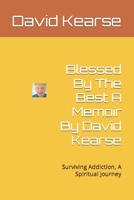 David Kearse

Blessed By The Best A Memoir By David Kearse

Surviving Addiction, A Spiritual Journey